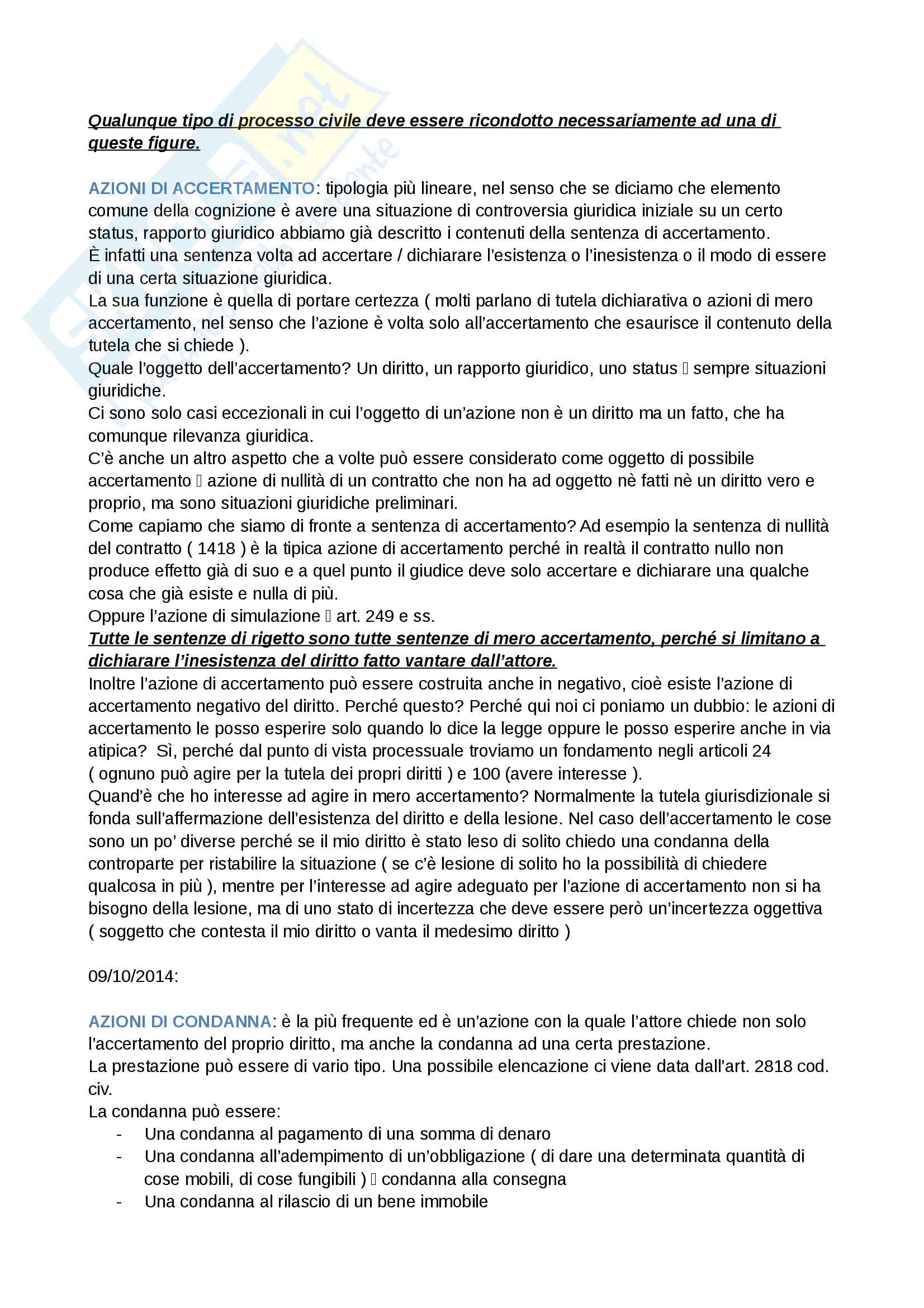 Qualunque tipo di processo civile deve essere ricondotto necessariamente ad una di queste figure.

AZIONI DI ACCERTAMENTO: tipologia più lineare, nel senso che se diciamo che elemento comune della cognizione è avere una situazione di controversia giuridica iniziale su un certo status, rapporto giuridico abbiamo già descritto i contenuti della sentenza di accertamento.
È infatti una sentenza volta ad accertare / dichiarare l'esistenza o l'inesistenza o il modo di essere di una certa situazione giuridica.
La sua funzione è quella di portare certezza ( molti parlano di tutela dichiarativa o azioni di mero accertamento, nel senso che l'azione è volta solo all'accertamento che esaurisce il contenuto della tutela che si chiede ).
Quale l'oggetto dell'accertamento? Un diritto, un rapporto giuridico, uno status  sempre situazioni giuridiche.
Ci sono solo casi eccezionali in cui l'oggetto di un'azione non è un diritto ma un fatto, che ha comunque rilevanza giuridica.
C'è anche un altro aspetto che a volte può essere considerato come oggetto di possibile accertamento  azione di nullità di un contratto che non ha ad oggetto nè fatti nè un diritto vero e proprio, ma sono situazioni giuridiche preliminari.
Come capiamo che siamo di fronte a sentenza di accertamento? Ad esempio la sentenza di nullità del contratto ( 1418 ) è la tipica azione di accertamento perché in realtà il contratto nullo non produce effetto già di suo e a quel punto il giudice deve solo accertare e dichiarare una qualche cosa che già esiste e nulla di più.
Oppure l'azione di simulazione  art. 249 e ss.
Tutte le sentenze di rigetto sono tutte sentenze di mero accertamento, perché si limitano a dichiarare l'inesistenza del diritto fatto vantare dall'attore.
Inoltre l'azione di accertamento può essere costruita anche in negativo, cioè esiste l'azione di accertamento negativo del diritto. Perché questo? Perché qui noi ci poniamo un dubbio: le azioni di accertamento le posso esperire solo quando lo dice la legge oppure le posso esperire anche in via atipica? Sì, perché dal punto di vista processuale troviamo un fondamento negli articoli 24 ( ognuno può agire per la tutela dei propri diritti ) e 100 (avere interesse ).
Quand'è che ho interesse ad agire in mero accertamento? Normalmente la tutela giurisdizionale si fonda sull'affermazione dell'esistenza del diritto e della lesione. Nel caso dell'accertamento le cose sono un po' diverse perché se il mio diritto è stato leso di solito chiedo una condanna della controparte per ristabilire la situazione ( se c'è lesione di solito ho la possibilità di chiedere qualcosa in più ), mentre per l'interesse ad agire adeguato per l'azione di accertamento non si ha bisogno della lesione, ma di uno stato di incertezza che deve essere però un'incertezza oggettiva ( soggetto che contesta il mio diritto o vanta il medesimo diritto )

09/10/2014:

AZIONI DI CONDANNA: è la più frequente ed è un'azione con la quale l'attore chiede non solo l'accertamento del proprio diritto, ma anche la condanna ad una certa prestazione.
La prestazione può essere di vario tipo. Una possibile elencazione ci viene data dall'art. 2818 cod. civ.
La condanna può essere:
- Una condanna al pagamento di una somma di denaro
- Una condanna all'adempimento di un'obbligazione ( di dare una determinata quantità di cose mobili, di cose fungibili )  condanna alla consegna
- Una condanna al rilascio di un bene immobile